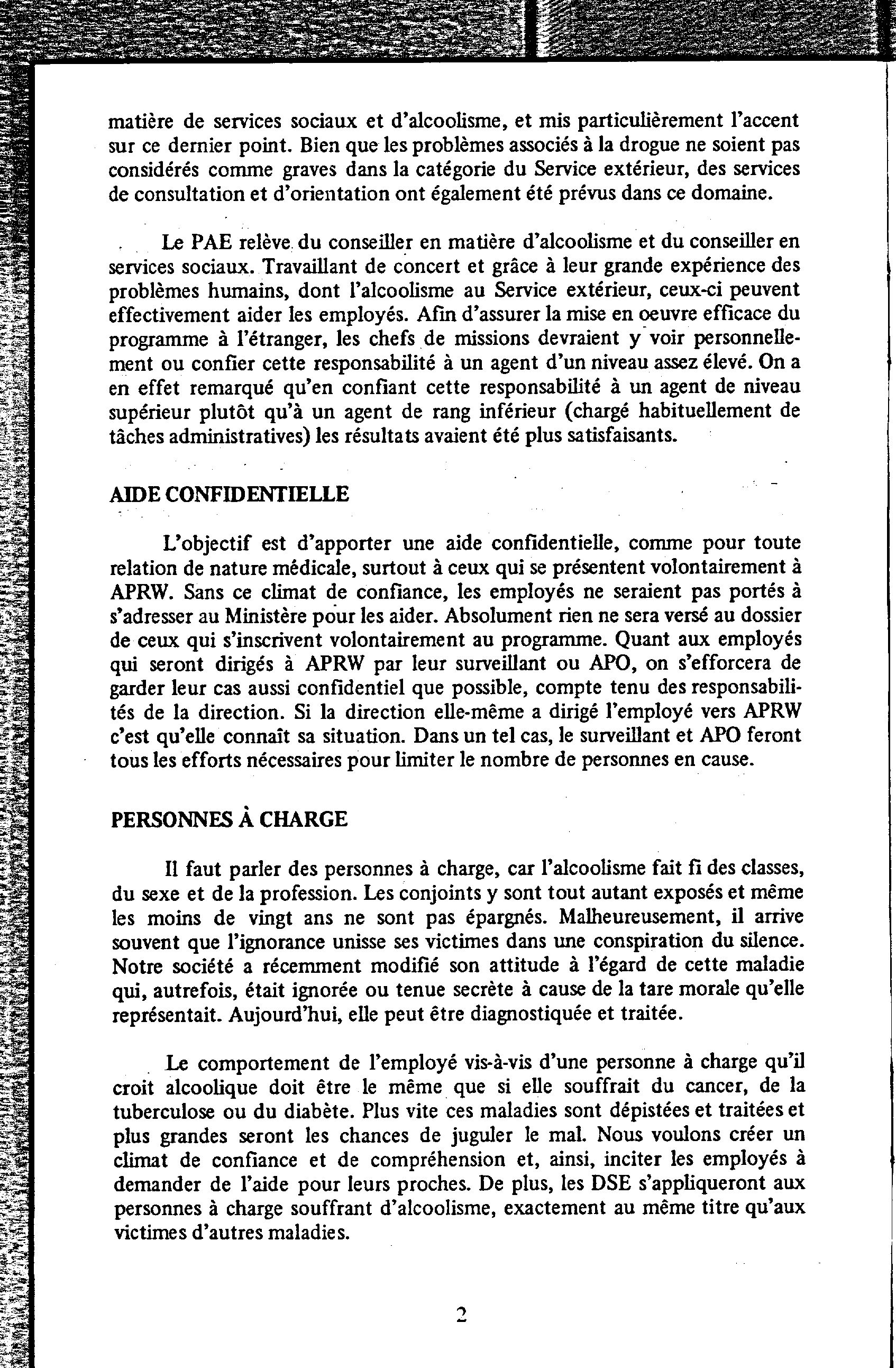 matière de services sociaux et d'alcoolisme, et mis particulièrement l'accent sur ce dernier point. Bien que les problèmes associés à la drogue ne soient pas considérés comme graves dans la catégorie du Service extérieur, des services de consultation et d'orientation ont également été prévus dans ce domaine.

Le PAE relève du conseiller en matière d'alcoolisme et du conseiller en services sociaux. Travaillant de concert et grâce à leur grande expérience des problèmes humains, dont l'alcoolisme au Service extérieur, ceux-ci peuvent effectivement aider les employés. Afin d'assurer la mise en oeuvre efficace du programme à l'étranger, les chefs de missions devraient y voir personnellement ou confier cette responsabilité à un agent d'un niveau assez élevé. On a en effet remarqué qu'en confiant cette responsabilité à un agent de niveau supérieur plutôt qu'à un agent de rang inférieur (chargé habituellement de tâches administratives) les résultats avaient été plus satisfaisants.

AIDE CONFIDENTIELLE

L'objectif est d'apporter une aide confidentielle, comme pour toute relation de nature médicale, surtout à ceux qui se présentent volontairement à APRW. Sans ce climat de confiance, les employés ne seraient pas portés à s'adresser au Ministère pour les aider. Absolument rien ne sera versé au dossier de ceux qui s'inscrivent volontairement au programme. Quant aux employés qui seront dirigés à APRW par leur surveillant ou APO, on s'efforcera de garder leur cas aussi confidentiel que possible, compte tenu des responsabilités de la direction. Si la direction elle-même a dirigé l'employé vers APRW c'est qu'elle connaît sa situation. Dans un tel cas, le surveillant et APO feront tous les efforts nécessaires pour limiter le nombre de personnes en cause.

PERSONNES À CHARGE

Il faut parler des personnes à charge, car l'alcoolisme fait fi des classes, du sexe et de la profession. Les conjoints y sont tout autant exposés et même les moins de vingt ans ne sont pas épargnés. Malheureusement, il arrive souvent que l'ignorance unisse ses victimes dans une conspiration du silence. Notre société a récemment modifié son attitude à l'égard de cette maladie qui, autrefois, était ignorée ou tenue secrète à cause de la tare morale qu'elle représentait. Aujourd'hui, elle peut être diagnostiquée et traitée.

Le comportement de l'employé vis-à-vis d'une personne à charge qu'il croit alcoolique doit être le même que si elle souffrait du cancer, de la tuberculose ou du diabète. Plus vite ces maladies sont dépistées et traitées et plus grandes seront les chances de juguler le mal. Nous voulons créer un climat de confiance et de compréhension et, ainsi, inciter les employés à demander de l'aide pour leurs proches. De plus, les DSE s'appliqueront aux personnes à charge souffrant d'alcoolisme, exactement au même titre qu'aux victimes d'autres maladies.

2